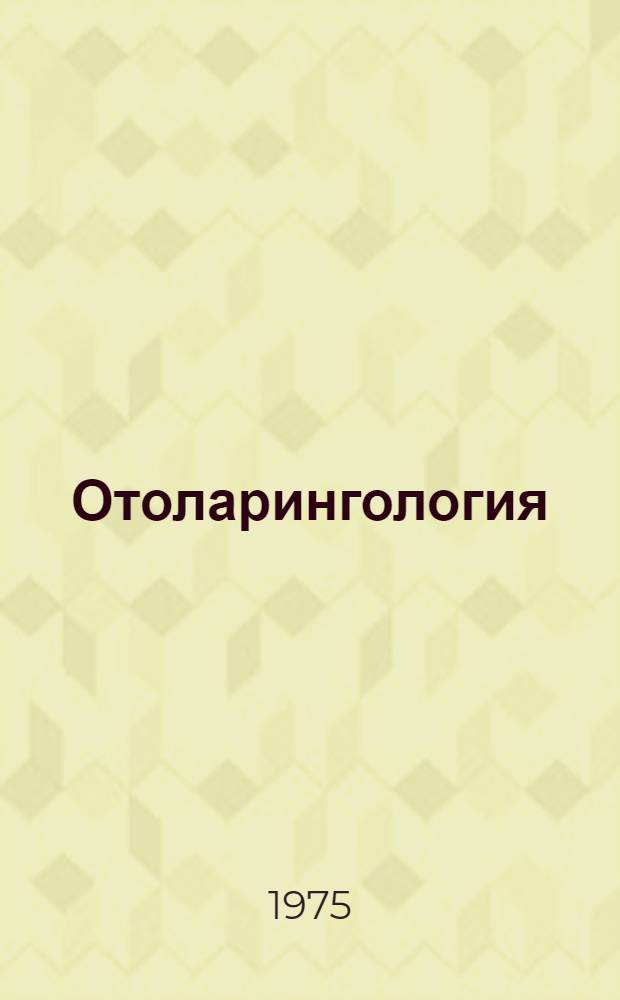 Отоларингология

1975